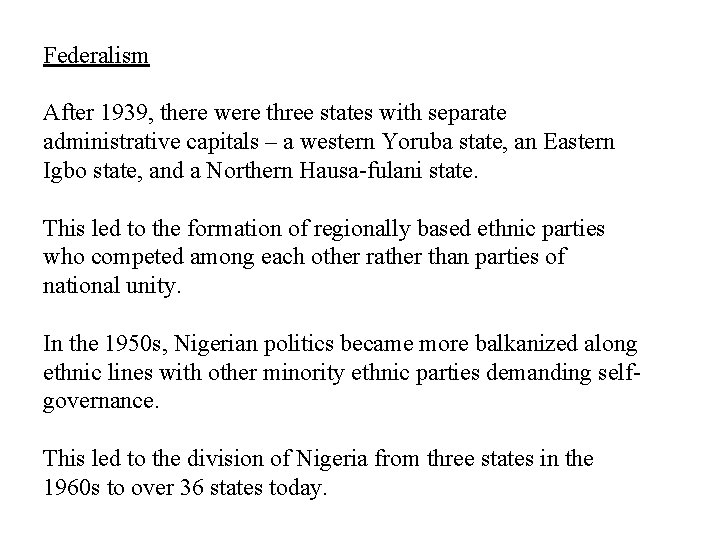 Federalism

After 1939, there were three states with separate administrative capitals – a western Yoruba state, an Eastern Igbo state, and a Northern Hausa-fulani state.

This led to the formation of regionally based ethnic parties who competed among each other rather than parties of national unity.

In the 1950s, Nigerian politics became more balkanized along ethnic lines with other minority ethnic parties demanding self-governance.

This led to the division of Nigeria from three states in the 1960s to over 36 states today.